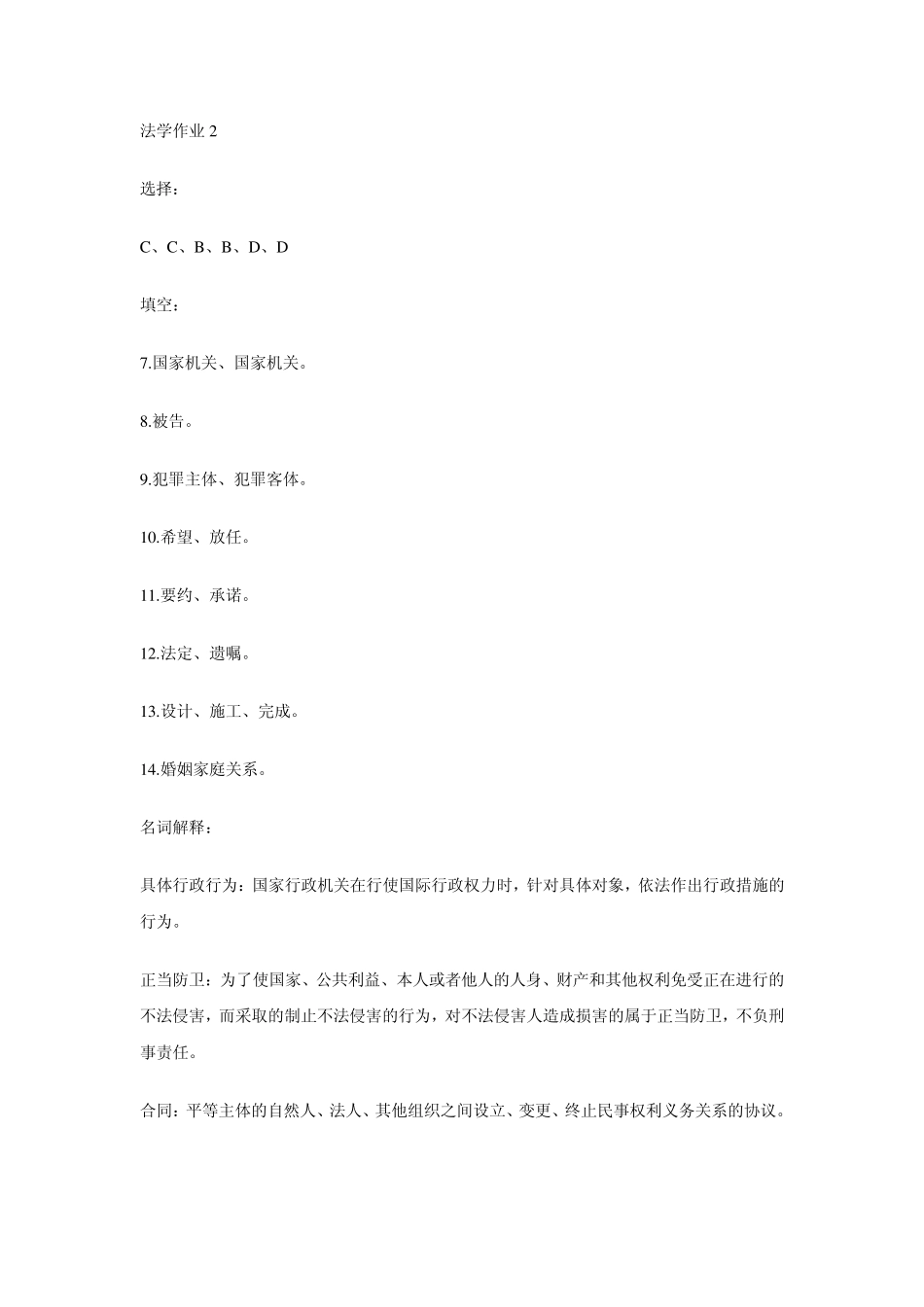 法学作业 2

选择：

C、C、B、B、D、D

填空：

7.国家机关、国家机关。

8.被告。

9.犯罪主体、犯罪客体。

10.希望、放任。

11.要约、承诺。

12.法定、遗嘱。

13.设计、施工、完成。

14.婚姻家庭关系。

名词解释：

具体行政行为：国家行政机关在行使国际行政权力时，针对具体对象，依法作出行政措施的行为。

正当防卫：为了使国家、公共利益、本人或者他人的人身、财产和其他权利免受正在进行的不法侵害，而采取的制止不法侵害的行为，对不法侵害人造成损害的属于正当防卫，不负刑事责任。

合同：平等主体的自然人、法人、其他组织之间设立、变更、终止民事权利义务关系的协议。